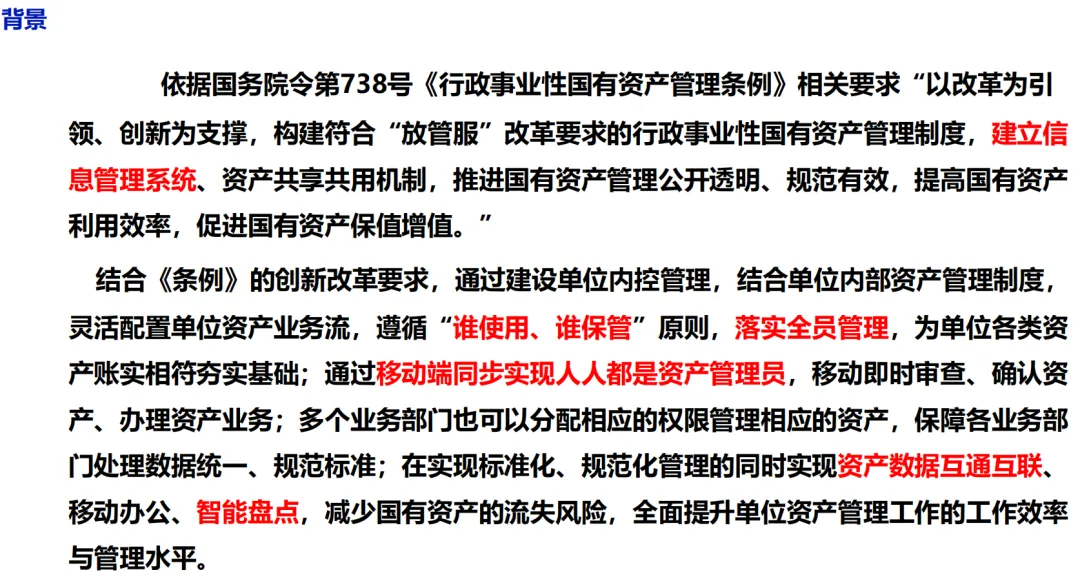 背景

依据国务院令第738号《行政事业性国有资产管理条例》相关要求“以改革为引领、创新为支撑，构建符合“放管服”改革要求的行政事业性国有资产管理制度，建立信息管理系统、资产共享共用机制，推进国有资产管理公开透明、规范有效，提高国有资产利用效率，促进国有资产保值增值。”

结合《条例》的创新改革要求，通过建设单位内控管理，结合单位内部资产管理制度，灵活配置单位资产业务流，遵循“谁使用、谁保管”原则，落实全员管理，为单位各类资产账实相符夯实基础；通过移动端同步实现人人都是资产管理员，移动即时审查、确认资产、办理资产业务；多个业务部门也可以分配相应的权限管理相应的资产，保障各业务部门处理数据统一、规范标准；在实现标准化、规范化管理的同时实现资产数据互通互联、移动办公、智能盘点，减少国有资产的流失风险，全面提升单位资产管理工作的工作效率与管理水平。